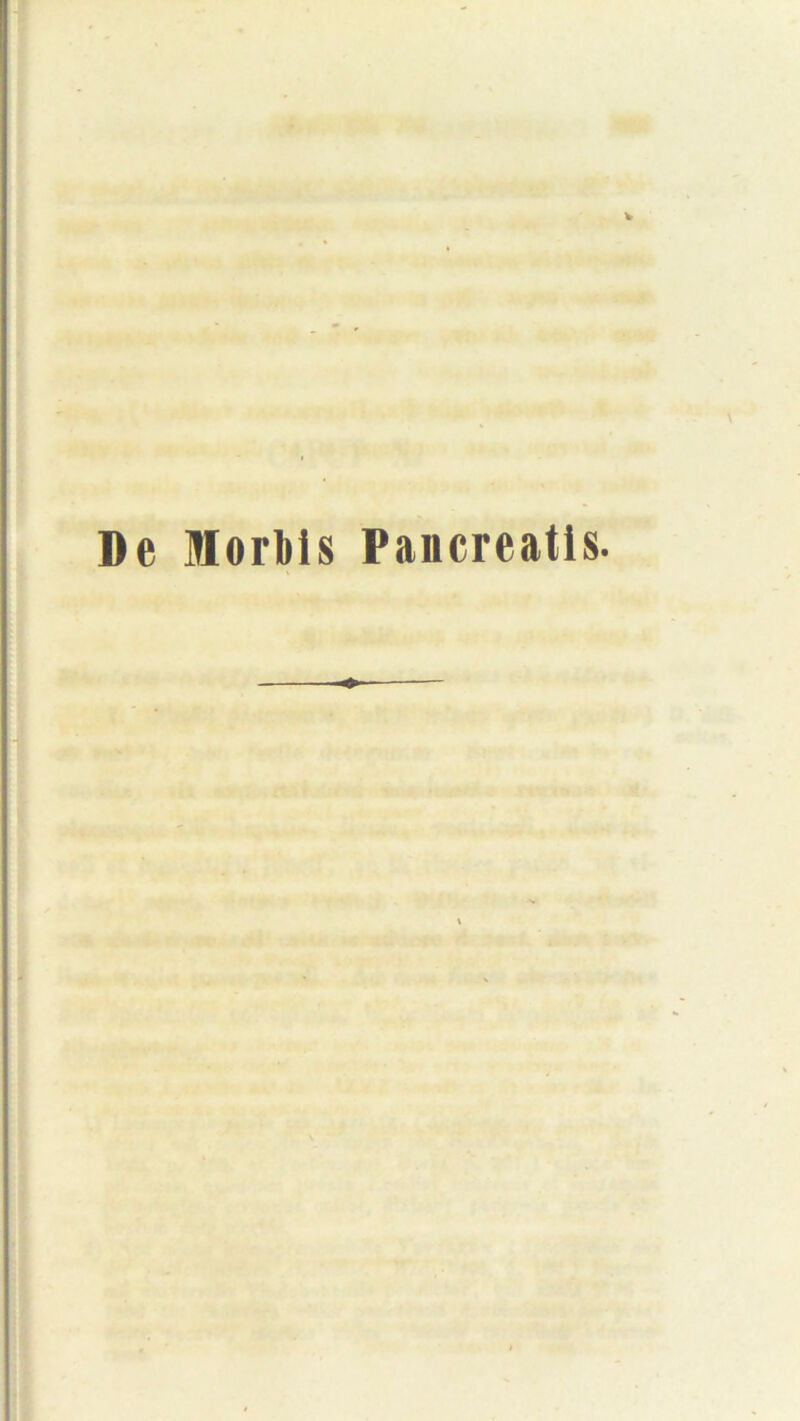 De Morbis Pancreatis.